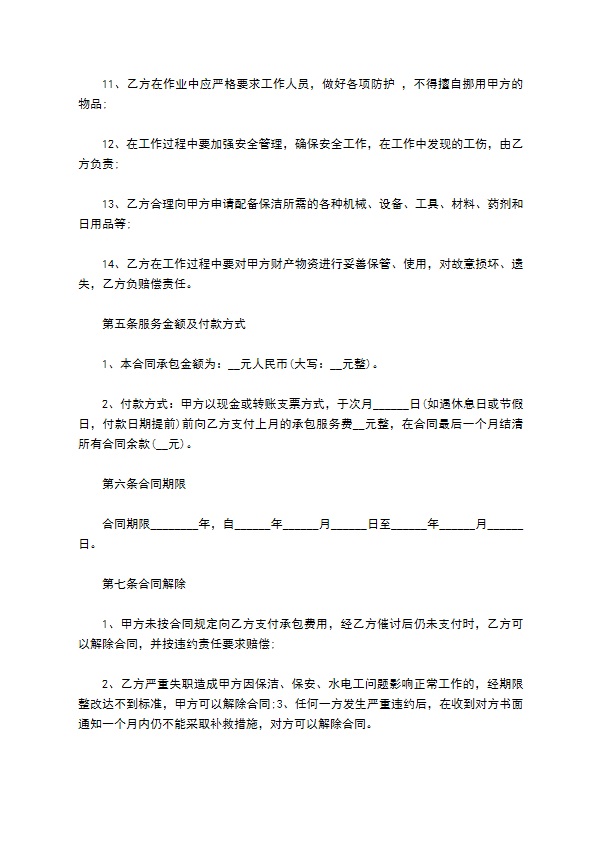 11、乙方在作业中应严格要求工作人员，做好各项防护 ，不得擅自挪用甲方的物品;

12、在工作过程中要加强安全管理，确保安全工作，在工作中发现的工伤，由乙方负责;

13、乙方合理向甲方申请配备保洁所需的各种机械、设备、工具、材料、药剂和日用品等;

14、乙方在工作过程中要对甲方财产物资进行妥善保管、使用，对故意损坏、遗失，乙方负赔偿责任。

第五条服务金额及付款方式

1、本合同承包金额为：__元人民币(大写：__元整)。

2、付款方式：甲方以现金或转账支票方式，于次月______日(如遇休息日或节假日，付款日期提前)前向乙方支付上月的承包服务费__元整，在合同最后一个月结清所有合同余款(__元)。

第六条合同期限

合同期限________年，自______年______月______日至______年______月______日。

第七条合同解除

1、甲方未按合同规定向乙方支付承包费用，经乙方催讨后仍未支付时，乙方可以解除合同，并按违约责任要求赔偿;

2、乙方严重失职造成甲方因保洁、保安、水电工问题影响正常工作的，经期限整改达不到标准，甲方可以解除合同;3、任何一方发生严重违约后，在收到对方书面通知一个月内仍不能采取补救措施，对方可以解除合同。